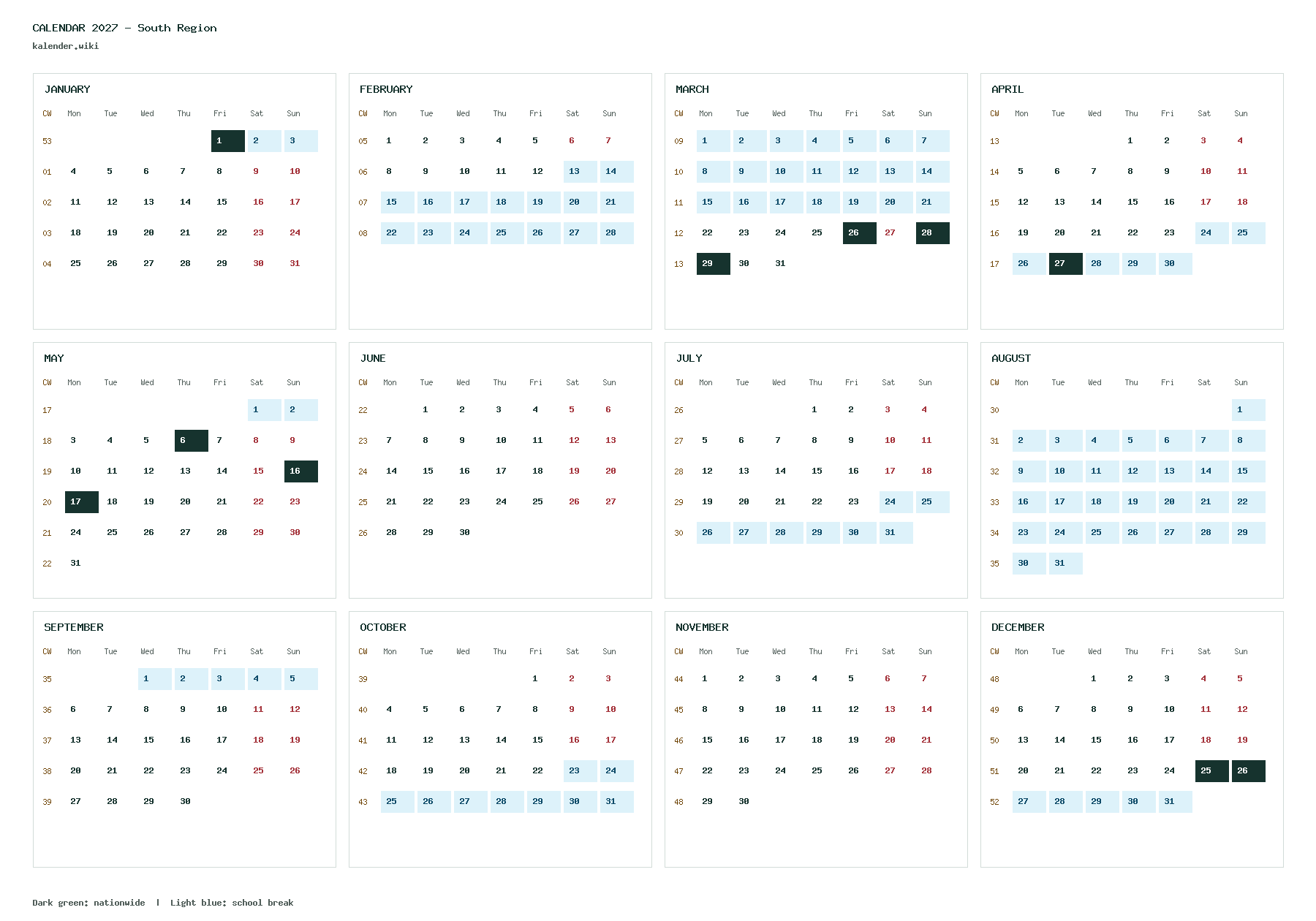 CALENDAR 2027 – South Region
kalender.wiki

JANUARY

| CW | Mon | Tue | Wed | Thu | Fri | Sat | Sun |
|---|---|---|---|---|---|---|---|
| 53 |  |  |  |  | 1 | 2 | 3 |
| 01 | 4 | 5 | 6 | 7 | 8 | 9 | 10 |
| 02 | 11 | 12 | 13 | 14 | 15 | 16 | 17 |
| 03 | 18 | 19 | 20 | 21 | 22 | 23 | 24 |
| 04 | 25 | 26 | 27 | 28 | 29 | 30 | 31 |

FEBRUARY

| CW | Mon | Tue | Wed | Thu | Fri | Sat | Sun |
|---|---|---|---|---|---|---|---|
| 05 | 1 | 2 | 3 | 4 | 5 | 6 | 7 |
| 06 | 8 | 9 | 10 | 11 | 12 | 13 | 14 |
| 07 | 15 | 16 | 17 | 18 | 19 | 20 | 21 |
| 08 | 22 | 23 | 24 | 25 | 26 | 27 | 28 |

MARCH

| CW | Mon | Tue | Wed | Thu | Fri | Sat | Sun |
|---|---|---|---|---|---|---|---|
| 09 | 1 | 2 | 3 | 4 | 5 | 6 | 7 |
| 10 | 8 | 9 | 10 | 11 | 12 | 13 | 14 |
| 11 | 15 | 16 | 17 | 18 | 19 | 20 | 21 |
| 12 | 22 | 23 | 24 | 25 | 26 | 27 | 28 |
| 13 | 29 | 30 | 31 |  |  |  |  |

APRIL

| CW | Mon | Tue | Wed | Thu | Fri | Sat | Sun |
|---|---|---|---|---|---|---|---|
| 13 |  |  |  | 1 | 2 | 3 | 4 |
| 14 | 5 | 6 | 7 | 8 | 9 | 10 | 11 |
| 15 | 12 | 13 | 14 | 15 | 16 | 17 | 18 |
| 16 | 19 | 20 | 21 | 22 | 23 | 24 | 25 |
| 17 | 26 | 27 | 28 | 29 | 30 |  |  |

MAY

| CW | Mon | Tue | Wed | Thu | Fri | Sat | Sun |
|---|---|---|---|---|---|---|---|
| 17 |  |  |  |  |  | 1 | 2 |
| 18 | 3 | 4 | 5 | 6 | 7 | 8 | 9 |
| 19 | 10 | 11 | 12 | 13 | 14 | 15 | 16 |
| 20 | 17 | 18 | 19 | 20 | 21 | 22 | 23 |
| 21 | 24 | 25 | 26 | 27 | 28 | 29 | 30 |
| 22 | 31 |  |  |  |  |  |  |

JUNE

| CW | Mon | Tue | Wed | Thu | Fri | Sat | Sun |
|---|---|---|---|---|---|---|---|
| 22 |  | 1 | 2 | 3 | 4 | 5 | 6 |
| 23 | 7 | 8 | 9 | 10 | 11 | 12 | 13 |
| 24 | 14 | 15 | 16 | 17 | 18 | 19 | 20 |
| 25 | 21 | 22 | 23 | 24 | 25 | 26 | 27 |
| 26 | 28 | 29 | 30 |  |  |  |  |

JULY

| CW | Mon | Tue | Wed | Thu | Fri | Sat | Sun |
|---|---|---|---|---|---|---|---|
| 26 |  |  |  | 1 | 2 | 3 | 4 |
| 27 | 5 | 6 | 7 | 8 | 9 | 10 | 11 |
| 28 | 12 | 13 | 14 | 15 | 16 | 17 | 18 |
| 29 | 19 | 20 | 21 | 22 | 23 | 24 | 25 |
| 30 | 26 | 27 | 28 | 29 | 30 | 31 |  |

AUGUST

| CW | Mon | Tue | Wed | Thu | Fri | Sat | Sun |
|---|---|---|---|---|---|---|---|
| 30 |  |  |  |  |  |  | 1 |
| 31 | 2 | 3 | 4 | 5 | 6 | 7 | 8 |
| 32 | 9 | 10 | 11 | 12 | 13 | 14 | 15 |
| 33 | 16 | 17 | 18 | 19 | 20 | 21 | 22 |
| 34 | 23 | 24 | 25 | 26 | 27 | 28 | 29 |
| 35 | 30 | 31 |  |  |  |  |  |

SEPTEMBER

| CW | Mon | Tue | Wed | Thu | Fri | Sat | Sun |
|---|---|---|---|---|---|---|---|
| 35 |  |  | 1 | 2 | 3 | 4 | 5 |
| 36 | 6 | 7 | 8 | 9 | 10 | 11 | 12 |
| 37 | 13 | 14 | 15 | 16 | 17 | 18 | 19 |
| 38 | 20 | 21 | 22 | 23 | 24 | 25 | 26 |
| 39 | 27 | 28 | 29 | 30 |  |  |  |

OCTOBER

| CW | Mon | Tue | Wed | Thu | Fri | Sat | Sun |
|---|---|---|---|---|---|---|---|
| 39 |  |  |  |  | 1 | 2 | 3 |
| 40 | 4 | 5 | 6 | 7 | 8 | 9 | 10 |
| 41 | 11 | 12 | 13 | 14 | 15 | 16 | 17 |
| 42 | 18 | 19 | 20 | 21 | 22 | 23 | 24 |
| 43 | 25 | 26 | 27 | 28 | 29 | 30 | 31 |

NOVEMBER

| CW | Mon | Tue | Wed | Thu | Fri | Sat | Sun |
|---|---|---|---|---|---|---|---|
| 44 | 1 | 2 | 3 | 4 | 5 | 6 | 7 |
| 45 | 8 | 9 | 10 | 11 | 12 | 13 | 14 |
| 46 | 15 | 16 | 17 | 18 | 19 | 20 | 21 |
| 47 | 22 | 23 | 24 | 25 | 26 | 27 | 28 |
| 48 | 29 | 30 |  |  |  |  |  |

DECEMBER

| CW | Mon | Tue | Wed | Thu | Fri | Sat | Sun |
|---|---|---|---|---|---|---|---|
| 48 |  |  | 1 | 2 | 3 | 4 | 5 |
| 49 | 6 | 7 | 8 | 9 | 10 | 11 | 12 |
| 50 | 13 | 14 | 15 | 16 | 17 | 18 | 19 |
| 51 | 20 | 21 | 22 | 23 | 24 | 25 | 26 |
| 52 | 27 | 28 | 29 | 30 | 31 |  |  |

Dark green: nationwide | Light blue: school break